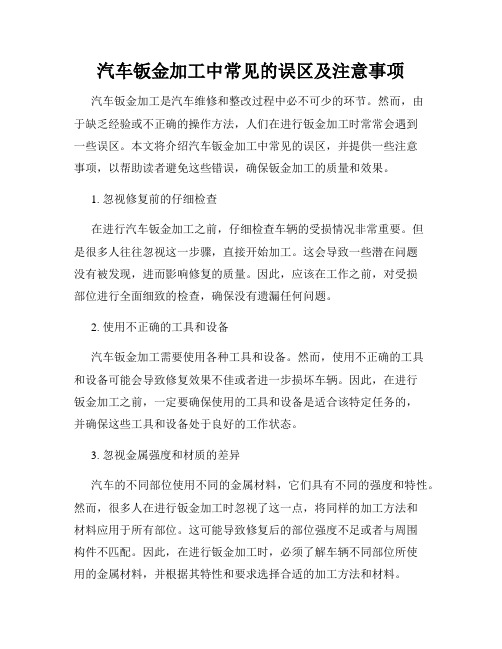 汽车钣金加工中常见的误区及注意事项

汽车钣金加工是汽车维修和整改过程中必不可少的环节。然而，由于缺乏经验或不正确的操作方法，人们在进行钣金加工时常常会遇到一些误区。本文将介绍汽车钣金加工中常见的误区，并提供一些注意事项，以帮助读者避免这些错误，确保钣金加工的质量和效果。

1. 忽视修复前的仔细检查

在进行汽车钣金加工之前，仔细检查车辆的受损情况非常重要。但是很多人往往忽视这一步骤，直接开始加工。这会导致一些潜在问题没有被发现，进而影响修复的质量。因此，应该在工作之前，对受损部位进行全面细致的检查，确保没有遗漏任何问题。

2. 使用不正确的工具和设备

汽车钣金加工需要使用各种工具和设备。然而，使用不正确的工具和设备可能会导致修复效果不佳或者进一步损坏车辆。因此，在进行钣金加工之前，一定要确保使用的工具和设备是适合该特定任务的，并确保这些工具和设备处于良好的工作状态。

3. 忽视金属强度和材质的差异

汽车的不同部位使用不同的金属材料，它们具有不同的强度和特性。然而，很多人在进行钣金加工时忽视了这一点，将同样的加工方法和材料应用于所有部位。这可能导致修复后的部位强度不足或者与周围构件不匹配。因此，在进行钣金加工时，必须了解车辆不同部位所使用的金属材料，并根据其特性和要求选择合适的加工方法和材料。